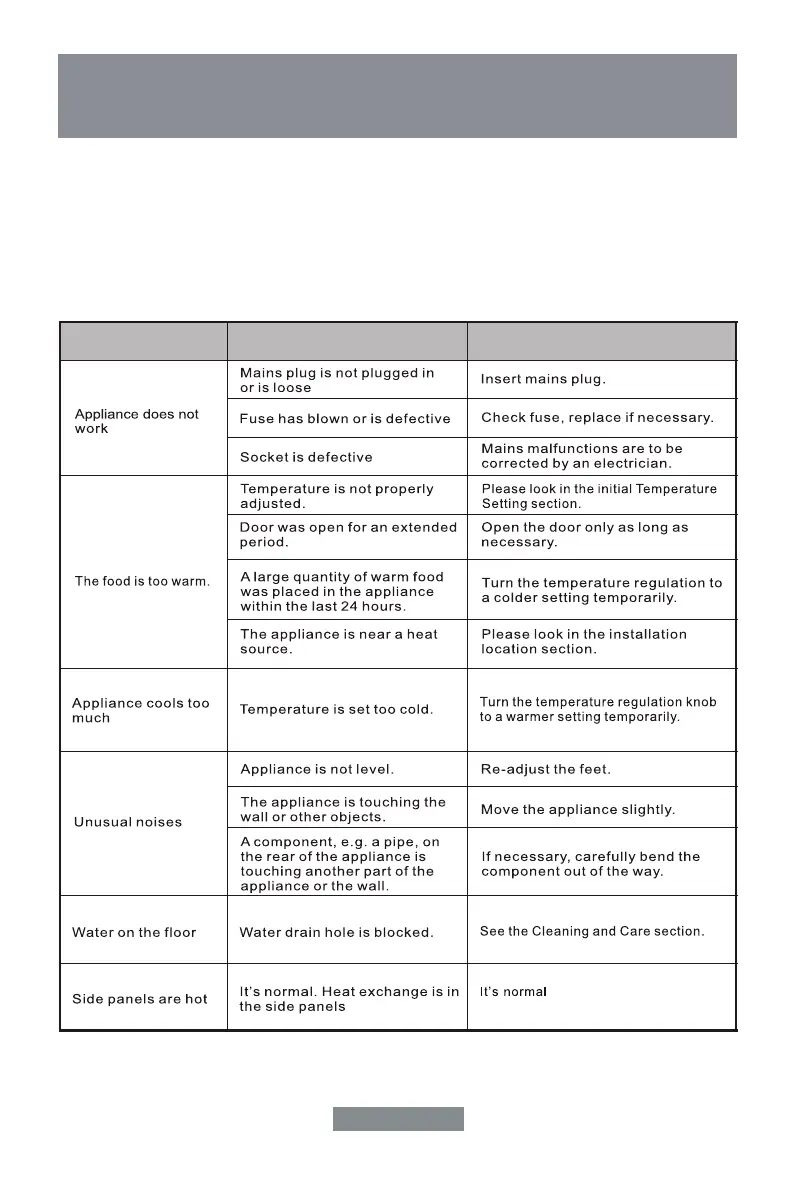 | | | |
|---|---|---|
| Appliance does not work | Mains plug is not plugged in or is loose | Insert mains plug. |
| | Fuse has blown or is defective | Check fuse, replace if necessary. |
| | Socket is defective | Mains malfunctions are to be corrected by an electrician. |
| The food is too warm. | Temperature is not properly adjusted. | Please look in the initial Temperature Setting section. |
| | Door was open for an extended period. | Open the door only as long as necessary. |
| | A large quantity of warm food was placed in the appliance within the last 24 hours. | Turn the temperature regulation to a colder setting temporarily. |
| | The appliance is near a heat source. | Please look in the installation location section. |
| Appliance cools too much | Temperature is set too cold. | Turn the temperature regulation knob to a warmer setting temporarily. |
| Unusual noises | Appliance is not level. | Re-adjust the feet. |
| | The appliance is touching the wall or other objects. | Move the appliance slightly. |
| | A component, e.g. a pipe, on the rear of the appliance is touching another part of the appliance or the wall. | If necessary, carefully bend the component out of the way. |
| Water on the floor | Water drain hole is blocked. | See the Cleaning and Care section. |
| Side panels are hot | It's normal. Heat exchange is in the side panels | It's normal |